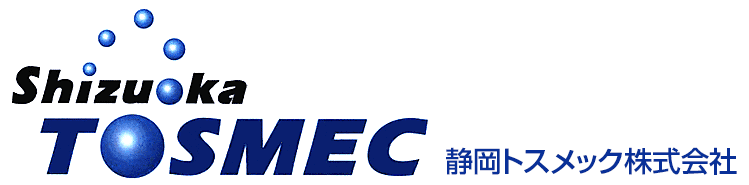 Shizuoka
TOSMEC 静岡トスメック株式会社